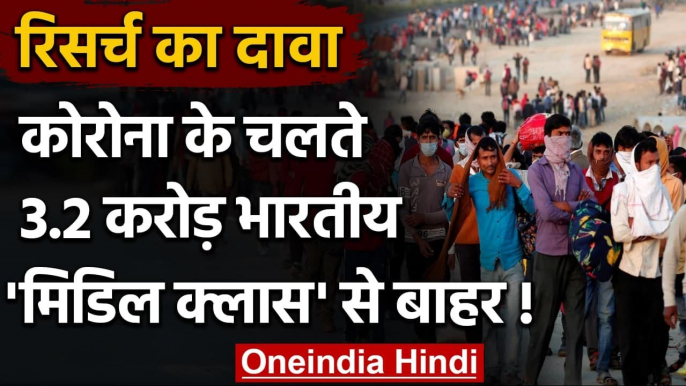 रिसर्च का दावा

कोरोना के चलते 3.2 करोड़ भारतीय 'मिडिल क्लास' से बाहर !

Oneindia Hindi